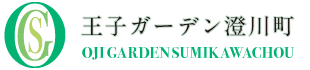 OGS

王子ガーデン澄川町

OJI GARDEN SUMIKAWACHOU